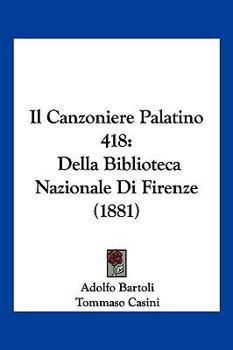 Il Canzoniere Palatino 418:
Della Biblioteca Nazionale Di Firenze
(1881)

Adolfo Bartoli
Tommaso Casini